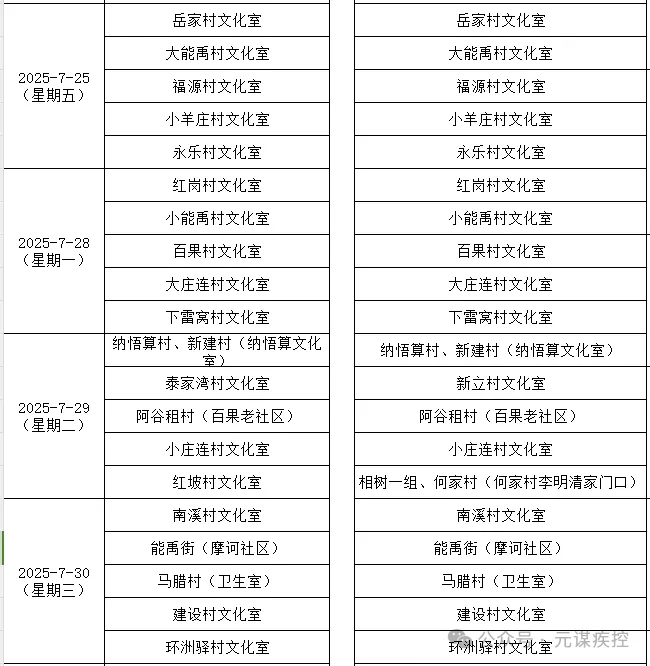 | | | |
|---|---|---|
| 2025-7-25（星期五） | 岳家村文化室 | 岳家村文化室 |
| | 大能禹村文化室 | 大能禹村文化室 |
| | 福源村文化室 | 福源村文化室 |
| | 小羊庄村文化室 | 小羊庄村文化室 |
| | 永乐村文化室 | 永乐村文化室 |
| 2025-7-28（星期一） | 红岗村文化室 | 红岗村文化室 |
| | 小能禹村文化室 | 小能禹村文化室 |
| | 百果村文化室 | 百果村文化室 |
| | 大庄连村文化室 | 大庄连村文化室 |
| | 下雷窝村文化室 | 下雷窝村文化室 |
| 2025-7-29（星期二） | 纳悟算村、新建村（纳悟算文化室） | 纳悟算村、新建村（纳悟算文化室） |
| | 泰家湾村文化室 | 新立村文化室 |
| | 阿谷租村（百果老社区） | 阿谷租村（百果老社区） |
| | 小庄连村文化室 | 小庄连村文化室 |
| | 红坡村文化室 | 相树一组、何家村（何家村李明清家门口） |
| 2025-7-30（星期三） | 南溪村文化室 | 南溪村文化室 |
| | 能禹街（摩诃社区） | 能禹街（摩诃社区） |
| | 马腊村（卫生室） | 马腊村（卫生室） |
| | 建设村文化室 | 建设村文化室 |
| | 环洲驿村文化室 | 环洲驿村文化室 |

公众号 · 元谋疾控